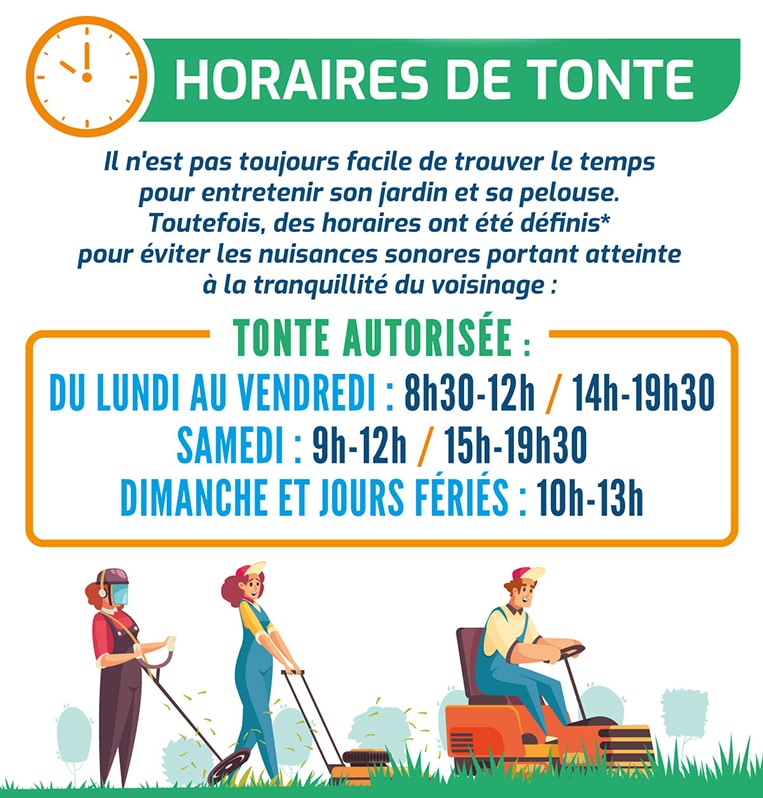 HORAIRES DE TONTE

Il n'est pas toujours facile de trouver le temps pour entretenir son jardin et sa pelouse. Toutefois, des horaires ont été définis* pour éviter les nuisances sonores portant atteinte à la tranquillité du voisinage :

TONTE AUTORISÉE :

DU LUNDI AU VENDREDI : 8h30-12h / 14h-19h30
SAMEDI : 9h-12h / 15h-19h30
DIMANCHE ET JOURS FÉRIÉS : 10h-13h